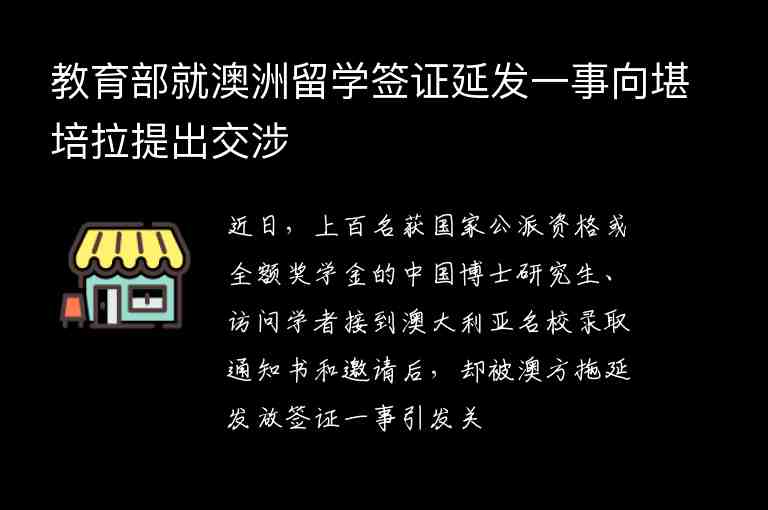 教育部就澳洲留学签证延发一事向堪培拉提出交涉

近日，上百名获国家公派资格或全额奖学金的中国博士研究生、访问学者接到澳大利亚名校录取通知书和邀请后，却被澳方拖延发放签证一事引发关